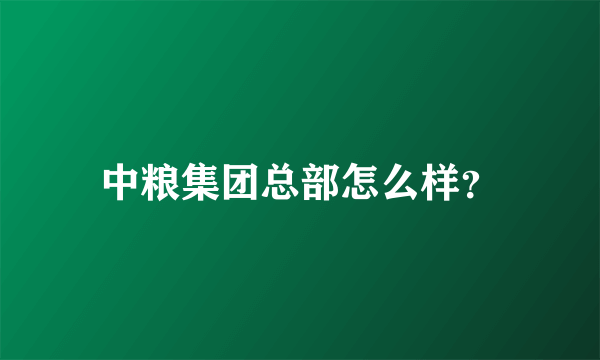 中粮集团总部怎么样?